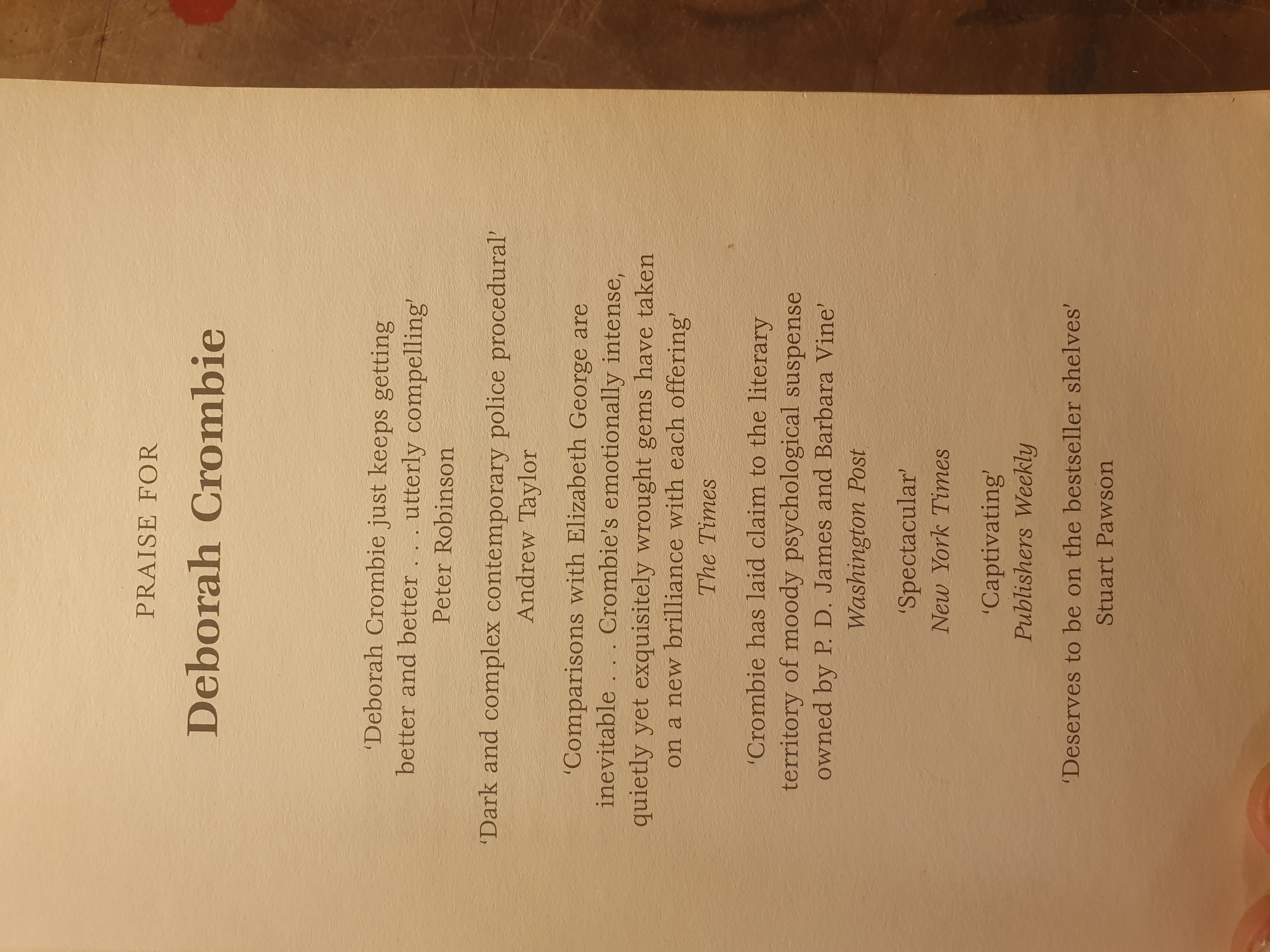 PRAISE FOR

Deborah Crombie

'Deborah Crombie just keeps getting better and better . . . utterly compelling'

Peter Robinson

'Dark and complex contemporary police procedural'

Andrew Taylor

'Comparisons with Elizabeth George are inevitable . . . Crombie's emotionally intense, quietly yet exquisitely wrought gems have taken on a new brilliance with each offering'

The Times

'Crombie has laid claim to the literary territory of moody psychological suspense owned by P. D. James and Barbara Vine'

Washington Post

'Spectacular'

New York Times

'Captivating'

Publishers Weekly

'Deserves to be on the bestseller shelves'

Stuart Pawson